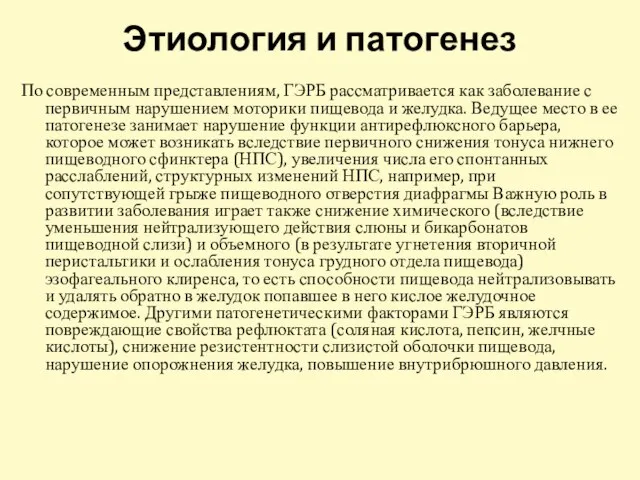 Этиология и патогенез

По современным представлениям, ГЭРБ рассматривается как заболевание с первичным нарушением моторики пищевода и желудка. Ведущее место в ее патогенезе занимает нарушение функции антирефлюксного барьера, которое может возникать вследствие первичного снижения тонуса нижнего пищеводного сфинктера (НПС), увеличения числа его спонтанных расслаблений, структурных изменений НПС, например, при сопутствующей грыже пищеводного отверстия диафрагмы Важную роль в развитии заболевания играет также снижение химического (вследствие уменьшения нейтрализующего действия слюны и бикарбонатов пищеводной слизи) и объемного (в результате угнетения вторичной перистальтики и ослабления тонуса грудного отдела пищевода) эзофагеального клиренса, то есть способности пищевода нейтрализовывать и удалять обратно в желудок попавшее в него кислое желудочное содержимое. Другими патогенетическими факторами ГЭРБ являются повреждающие свойства рефлюктата (соляная кислота, пепсин, желчные кислоты), снижение резистентности слизистой оболочки пищевода, нарушение опорожнения желудка, повышение внутрибрюшного давления.